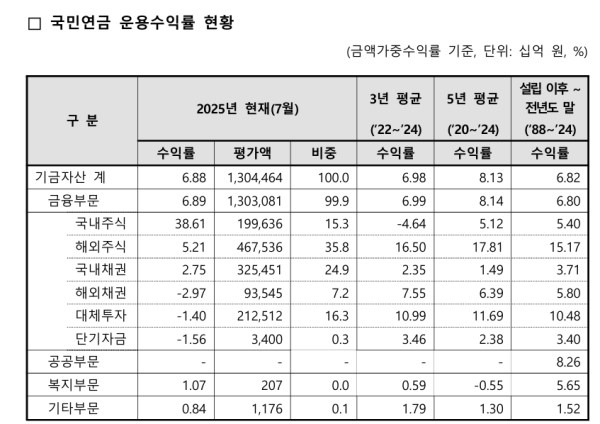 □ 국민연금 운용수익률 현황

(금액가중수익률 기준, 단위: 십억 원, %)

| 구 분 | 2025년 현재(7월) | | | 3년 평균 ('22~'24) | 5년 평균 ('20~'24) | 설립 이후 ~ 전년도 말 ('88~'24) |
|---|---|---|---|---|---|---|
| | 수익률 | 평가액 | 비중 | 수익률 | 수익률 | 수익률 |
| 기금자산 계 | 6.88 | 1,304,464 | 100.0 | 6.98 | 8.13 | 6.82 |
| 금융부문 | 6.89 | 1,303,081 | 99.9 | 6.99 | 8.14 | 6.80 |
| 국내주식 | 38.61 | 199,636 | 15.3 | -4.64 | 5.12 | 5.40 |
| 해외주식 | 5.21 | 467,536 | 35.8 | 16.50 | 17.81 | 15.17 |
| 국내채권 | 2.75 | 325,451 | 24.9 | 2.35 | 1.49 | 3.71 |
| 해외채권 | -2.97 | 93,545 | 7.2 | 7.55 | 6.39 | 5.80 |
| 대체투자 | -1.40 | 212,512 | 16.3 | 10.99 | 11.69 | 10.48 |
| 단기자금 | -1.56 | 3,400 | 0.3 | 3.46 | 2.38 | 3.40 |
| 공공부문 | - | - | - | - | - | 8.26 |
| 복지부문 | 1.07 | 207 | 0.0 | 0.59 | -0.55 | 5.65 |
| 기타부문 | 0.84 | 1,176 | 0.1 | 1.79 | 1.30 | 1.52 |